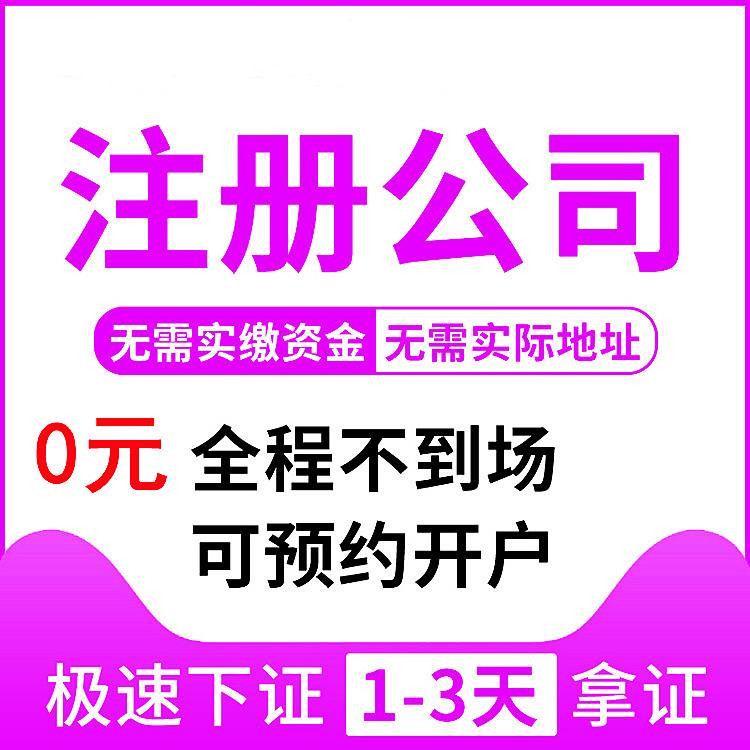 注册公司

无需实缴资金 无需实际地址

0元 全程不到场

可预约开户

极速下证 1-3天 拿证